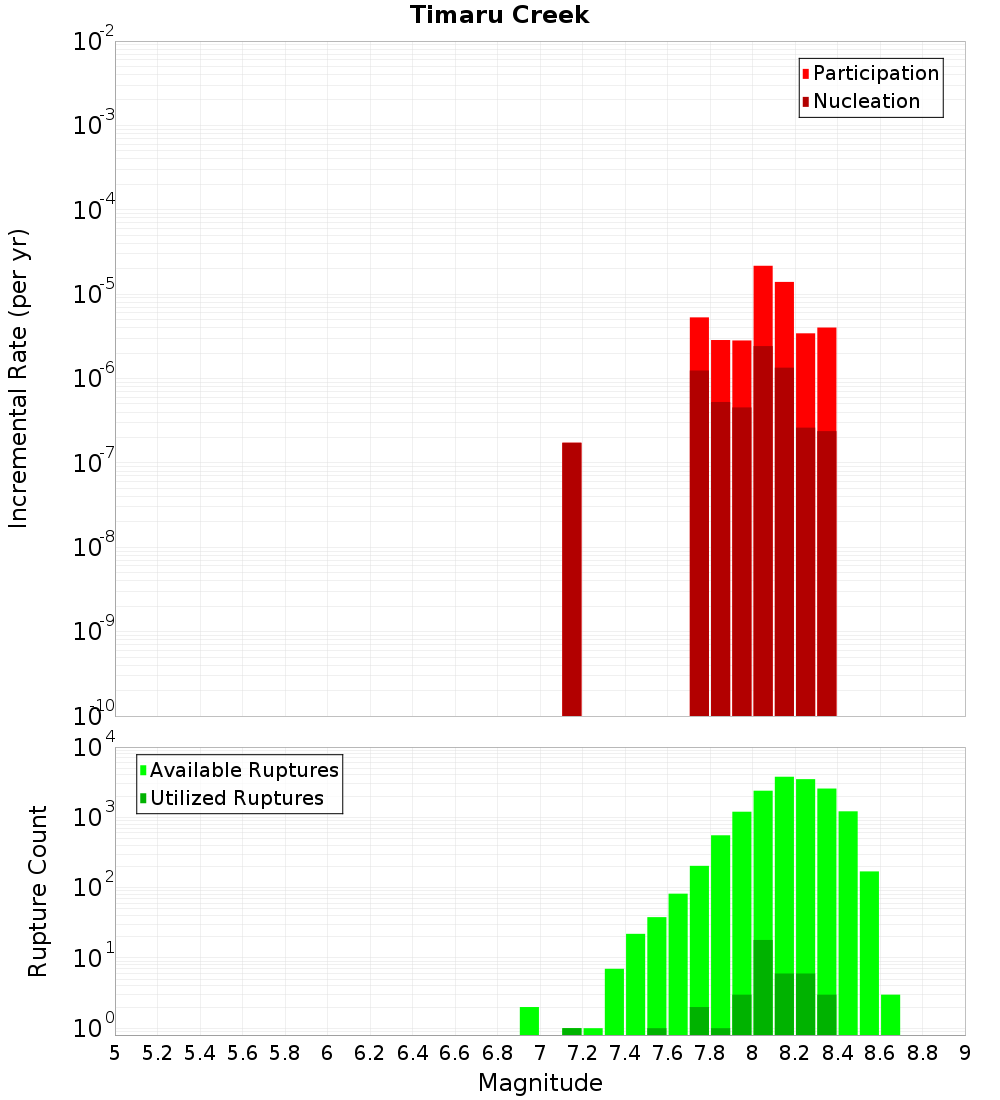 Timaru Creek

Participation
Nucleation

Incremental Rate (per yr)

$10^{-2}$
$10^{-3}$
$10^{-4}$
$10^{-5}$
$10^{-6}$
$10^{-7}$
$10^{-8}$
$10^{-9}$
$10^{-10}$

Available Ruptures
Utilized Ruptures

Rupture Count

$10^{4}$
$10^{3}$
$10^{2}$
$10^{1}$
$10^{0}$

5 5.2 5.4 5.6 5.8 6 6.2 6.4 6.6 6.8 7 7.2 7.4 7.6 7.8 8 8.2 8.4 8.6 8.8 9

Magnitude